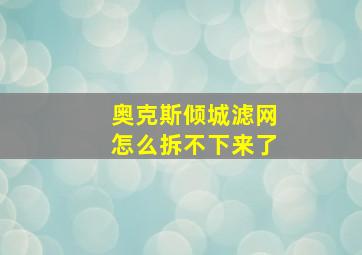 奥克斯倾城滤网
怎么拆不下来了